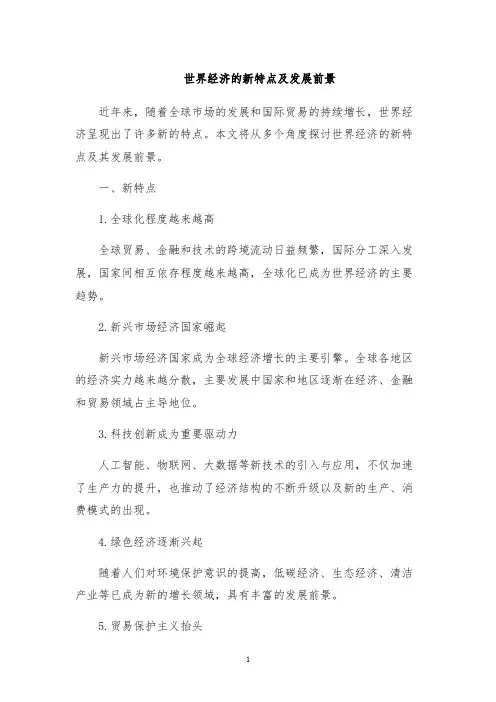 世界经济的新特点及发展前景

近年来，随着全球市场的发展和国际贸易的持续增长，世界经济呈现出了许多新的特点。本文将从多个角度探讨世界经济的新特点及其发展前景。

一、新特点

1. 全球化程度越来越高

全球贸易、金融和技术的跨境流动日益频繁，国际分工深入发展，国家间相互依存程度越来越高，全球化已成为世界经济的主要趋势。

2. 新兴市场经济国家崛起

新兴市场经济国家成为全球经济增长的主要引擎。全球各地区的经济实力越来越分散，主要发展中国家和地区逐渐在经济、金融和贸易领域占主导地位。

3. 科技创新成为重要驱动力

人工智能、物联网、大数据等新技术的引入与应用，不仅加速了生产力的提升，也推动了经济结构的不断升级以及新的生产、消费模式的出现。

4. 绿色经济逐渐兴起

随着人们对环境保护意识的提高，低碳经济、生态经济、清洁产业等已成为新的增长领域，具有丰富的发展前景。

5. 贸易保护主义抬头

1